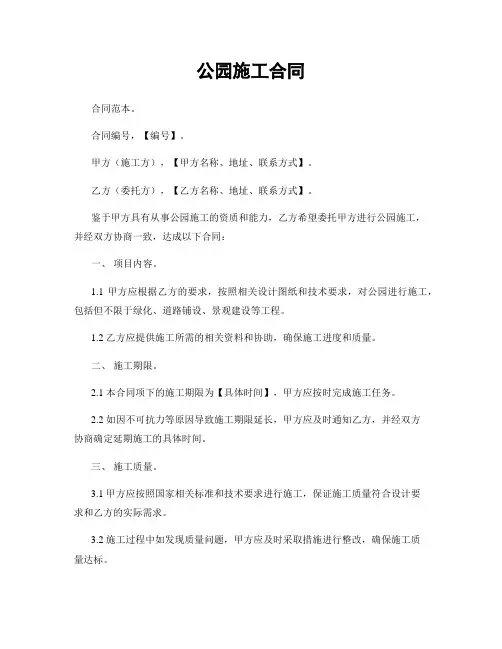 公园施工合同

合同范本。

合同编号，【编号】。

甲方（施工方），【甲方名称、地址、联系方式】。

乙方（委托方），【乙方名称、地址、联系方式】。

鉴于甲方具有从事公园施工的资质和能力，乙方希望委托甲方进行公园施工，并经双方协商一致，达成以下合同：

一、 项目内容。

1.1 甲方应根据乙方的要求，按照相关设计图纸和技术要求，对公园进行施工，包括但不限于绿化、道路铺设、景观建设等工程。

1.2 乙方应提供施工所需的相关资料和协助，确保施工进度和质量。

二、 施工期限。

2.1 本合同项下的施工期限为【具体时间】，甲方应按时完成施工任务。

2.2 如因不可抗力等原因导致施工期限延长，甲方应及时通知乙方，并经双方协商确定延期施工的具体时间。

三、 施工质量。

3.1 甲方应按照国家相关标准和技术要求进行施工，保证施工质量符合设计要求和乙方的实际需求。

3.2 施工过程中如发现质量问题，甲方应及时采取措施进行整改，确保施工质量达标。